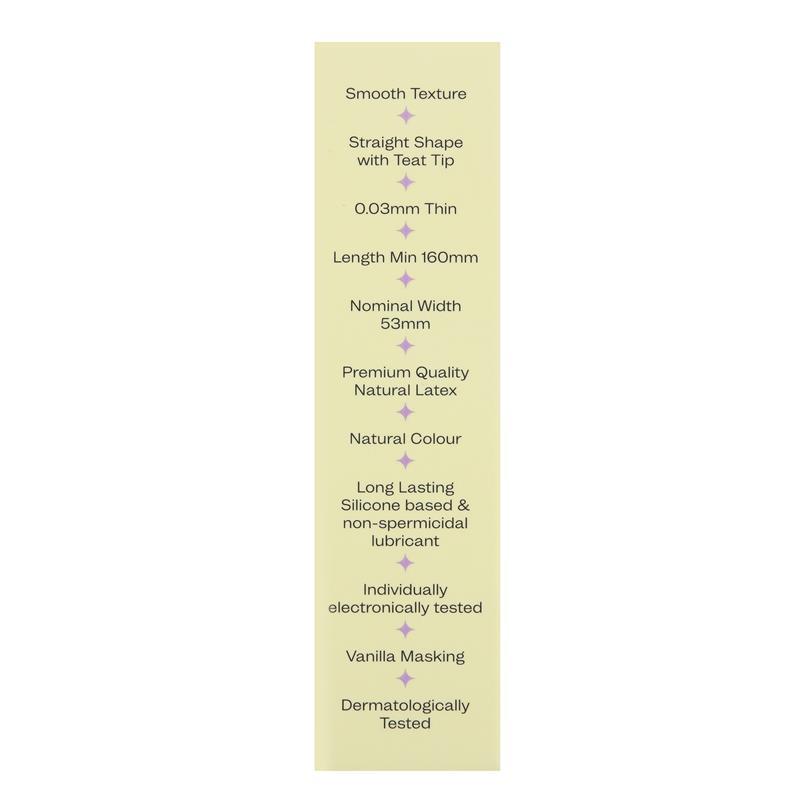 Smooth Texture

Straight Shape with Teat Tip

0.03mm Thin

Length Min 160mm

Nominal Width 53mm

Premium Quality Natural Latex

Natural Colour

Long Lasting Silicone based & non-spermicidal lubricant

Individually electronically tested

Vanilla Masking

Dermatologically Tested